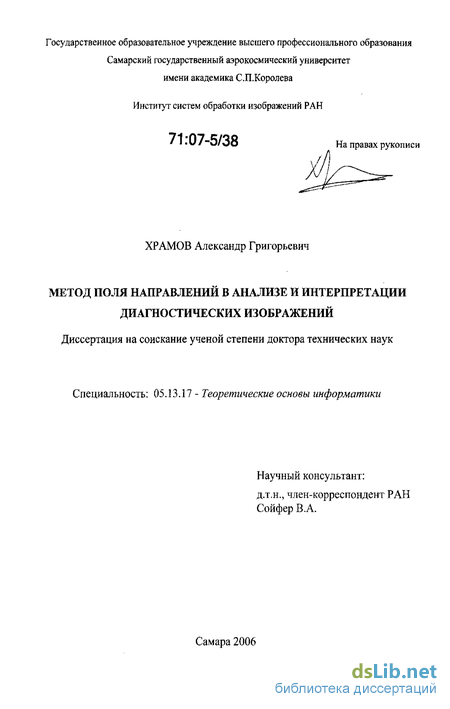 Государственное образовательное учреждение высшего профессионального образования
Самарский государственный аэрокосмический университет
имени академика С.П.Королева

Институт систем обработки изображений РАН

71:07-5/38

На правах рукописи

ХРАМОВ Александр Григорьевич

МЕТОД ПОЛЯ НАПРАВЛЕНИЙ В АНАЛИЗЕ И ИНТЕРПРЕТАЦИИ ДИАГНОСТИЧЕСКИХ ИЗОБРАЖЕНИЙ

Диссертация на соискание ученой степени доктора технических наук

Специальность: 05.13.17 - Теоретические основы информатики

Научный консультант:
д.т.н., член-корреспондент РАН
Сойфер В.А.

Самара 2006

dsLib.net
библиотека диссертаций